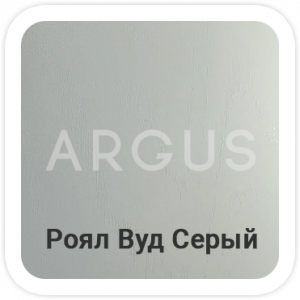 ARGUS

Роял Вуд Серый